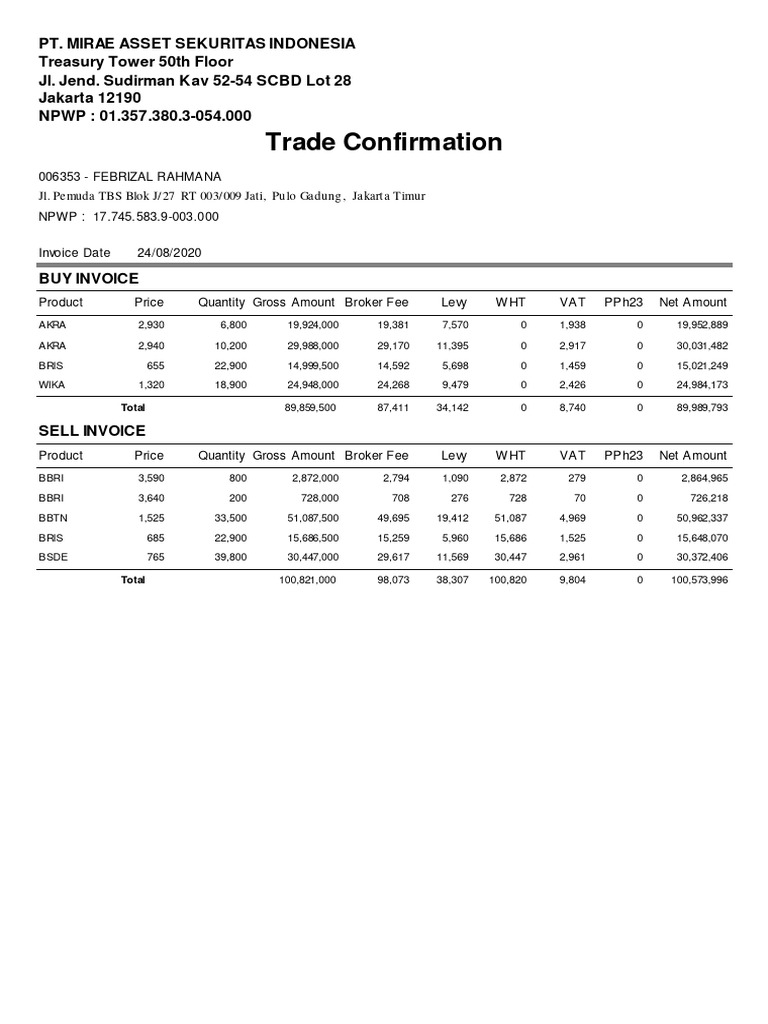 PT. MIRAE ASSET SEKURITAS INDONESIA
Treasury Tower 50th Floor
Jl. Jend. Sudirman Kav 52-54 SCBD Lot 28
Jakarta 12190
NPWP : 01.357.380.3-054.000

Trade Confirmation

006353 - FEBRIZAL RAHMANA
Jl. Pemuda TBS Blok J/27 RT 003/009 Jati, Pulo Gadung, Jakarta Timur
NPWP : 17.745.583.9-003.000

Invoice Date 24/08/2020

BUY INVOICE

| Product | Price | Quantity | Gross Amount | Broker Fee | Levy | WHT | VAT | PPh23 | Net Amount |
|---|---|---|---|---|---|---|---|---|---|
| AKRA | 2,930 | 6,800 | 19,924,000 | 19,381 | 7,570 | 0 | 1,938 | 0 | 19,952,889 |
| AKRA | 2,940 | 10,200 | 29,988,000 | 29,170 | 11,395 | 0 | 2,917 | 0 | 30,031,482 |
| BRIS | 655 | 22,900 | 14,999,500 | 14,592 | 5,698 | 0 | 1,459 | 0 | 15,021,249 |
| WIKA | 1,320 | 18,900 | 24,948,000 | 24,268 | 9,479 | 0 | 2,426 | 0 | 24,984,173 |
| Total | | | 89,859,500 | 87,411 | 34,142 | 0 | 8,740 | 0 | 89,989,793 |

SELL INVOICE

| Product | Price | Quantity | Gross Amount | Broker Fee | Levy | WHT | VAT | PPh23 | Net Amount |
|---|---|---|---|---|---|---|---|---|---|
| BBRI | 3,590 | 800 | 2,872,000 | 2,794 | 1,090 | 2,872 | 279 | 0 | 2,864,965 |
| BBRI | 3,640 | 200 | 728,000 | 708 | 276 | 728 | 70 | 0 | 726,218 |
| BBTN | 1,525 | 33,500 | 51,087,500 | 49,695 | 19,412 | 51,087 | 4,969 | 0 | 50,962,337 |
| BRIS | 685 | 22,900 | 15,686,500 | 15,259 | 5,960 | 15,686 | 1,525 | 0 | 15,648,070 |
| BSDE | 765 | 39,800 | 30,447,000 | 29,617 | 11,569 | 30,447 | 2,961 | 0 | 30,372,406 |
| Total | | | 100,821,000 | 98,073 | 38,307 | 100,820 | 9,804 | 0 | 100,573,996 |